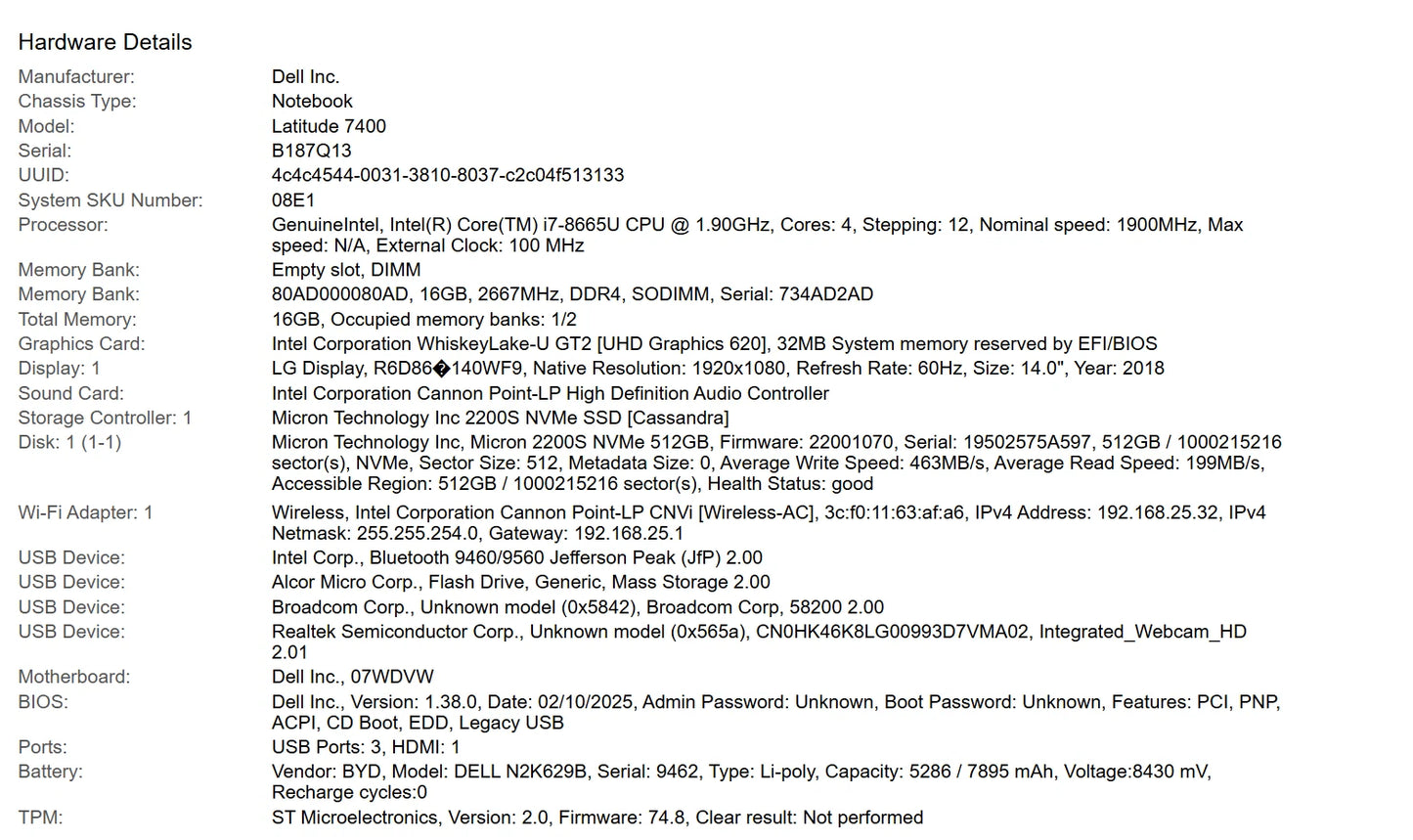 Hardware Details

| | |
|---|---|
| Manufacturer: | Dell Inc. |
| Chassis Type: | Notebook |
| Model: | Latitude 7400 |
| Serial: | B187Q13 |
| UUID: | 4c4c4544-0031-3810-8037-c2c04f513133 |
| System SKU Number: | 08E1 |
| Processor: | GenuineIntel, Intel(R) Core(TM) i7-8665U CPU @ 1.90GHz, Cores: 4, Stepping: 12, Nominal speed: 1900MHz, Max speed: N/A, External Clock: 100 MHz |
| Memory Bank: | Empty slot, DIMM |
| Memory Bank: | 80AD000080AD, 16GB, 2667MHz, DDR4, SODIMM, Serial: 734AD2AD |
| Total Memory: | 16GB, Occupied memory banks: 1/2 |
| Graphics Card: | Intel Corporation WhiskeyLake-U GT2 [UHD Graphics 620], 32MB System memory reserved by EFI/BIOS |
| Display: 1 | LG Display, R6D86�140WF9, Native Resolution: 1920x1080, Refresh Rate: 60Hz, Size: 14.0", Year: 2018 |
| Sound Card: | Intel Corporation Cannon Point-LP High Definition Audio Controller |
| Storage Controller: 1 | Micron Technology Inc 2200S NVMe SSD [Cassandra] |
| Disk: 1 (1-1) | Micron Technology Inc, Micron 2200S NVMe 512GB, Firmware: 22001070, Serial: 19502575A597, 512GB / 1000215216 sector(s), NVMe, Sector Size: 512, Metadata Size: 0, Average Write Speed: 463MB/s, Average Read Speed: 199MB/s, Accessible Region: 512GB / 1000215216 sector(s), Health Status: good |
| Wi-Fi Adapter: 1 | Wireless, Intel Corporation Cannon Point-LP CNVi [Wireless-AC], 3c:f0:11:63:af:a6, IPv4 Address: 192.168.25.32, IPv4 Netmask: 255.255.254.0, Gateway: 192.168.25.1 |
| USB Device: | Intel Corp., Bluetooth 9460/9560 Jefferson Peak (JfP) 2.00 |
| USB Device: | Alcor Micro Corp., Flash Drive, Generic, Mass Storage 2.00 |
| USB Device: | Broadcom Corp., Unknown model (0x5842), Broadcom Corp, 58200 2.00 |
| USB Device: | Realtek Semiconductor Corp., Unknown model (0x565a), CN0HK46K8LG00993D7VMA02, Integrated_Webcam_HD 2.01 |
| Motherboard: | Dell Inc., 07WDVW |
| BIOS: | Dell Inc., Version: 1.38.0, Date: 02/10/2025, Admin Password: Unknown, Boot Password: Unknown, Features: PCI, PNP, ACPI, CD Boot, EDD, Legacy USB |
| Ports: | USB Ports: 3, HDMI: 1 |
| Battery: | Vendor: BYD, Model: DELL N2K629B, Serial: 9462, Type: Li-poly, Capacity: 5286 / 7895 mAh, Voltage:8430 mV, Recharge cycles:0 |
| TPM: | ST Microelectronics, Version: 2.0, Firmware: 74.8, Clear result: Not performed |